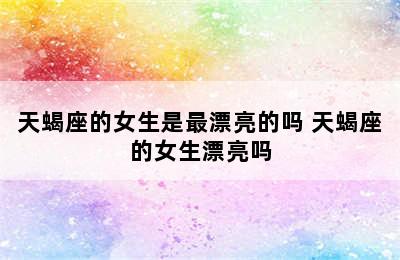 天蝎座的女生是最漂亮的吗 天蝎座的女生漂亮吗